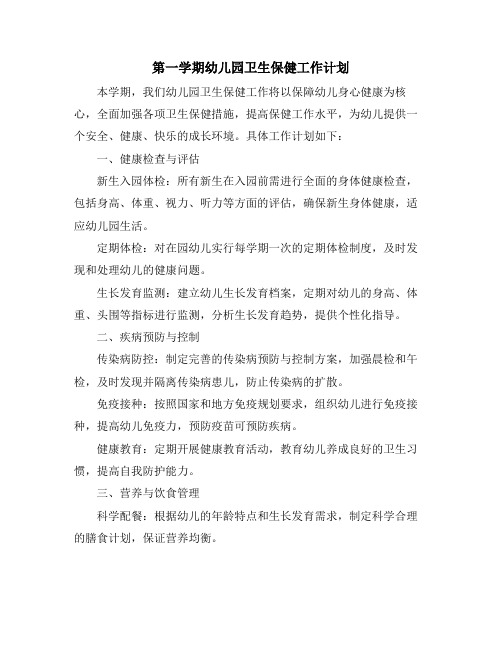 第一学期幼儿园卫生保健工作计划

本学期，我们幼儿园卫生保健工作将以保障幼儿身心健康为核心，全面加强各项卫生保健措施，提高保健工作水平，为幼儿提供一个安全、健康、快乐的成长环境。具体工作计划如下：

一、健康检查与评估

新生入园体检：所有新生在入园前需进行全面的身体健康检查，包括身高、体重、视力、听力等方面的评估，确保新生身体健康，适应幼儿园生活。

定期体检：对在园幼儿实行每学期一次的定期体检制度，及时发现和处理幼儿的健康问题。

生长发育监测：建立幼儿生长发育档案，定期对幼儿的身高、体重、头围等指标进行监测，分析生长发育趋势，提供个性化指导。

二、疾病预防与控制

传染病防控：制定完善的传染病预防与控制方案，加强晨检和午检，及时发现并隔离传染病患儿，防止传染病的扩散。

免疫接种：按照国家和地方免疫规划要求，组织幼儿进行免疫接种，提高幼儿免疫力，预防疫苗可预防疾病。

健康教育：定期开展健康教育活动，教育幼儿养成良好的卫生习惯，提高自我防护能力。

三、营养与饮食管理

科学配餐：根据幼儿的年龄特点和生长发育需求，制定科学合理的膳食计划，保证营养均衡。